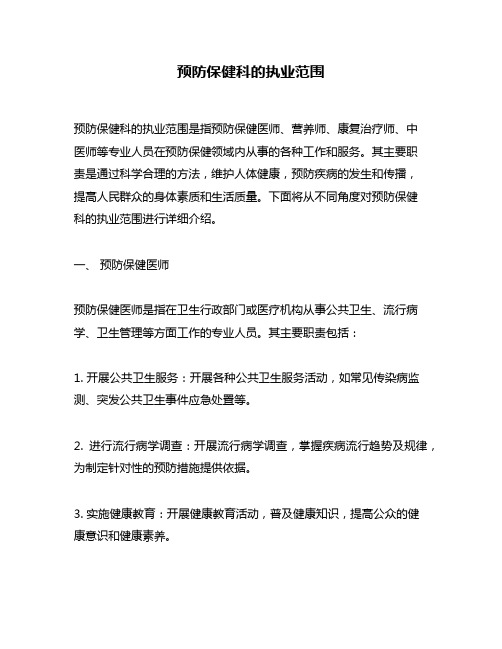 预防保健科的执业范围

预防保健科的执业范围是指预防保健医师、营养师、康复治疗师、中医师等专业人员在预防保健领域内从事的各种工作和服务。其主要职责是通过科学合理的方法，维护人体健康，预防疾病的发生和传播，提高人民群众的身体素质和生活质量。下面将从不同角度对预防保健科的执业范围进行详细介绍。

一、 预防保健医师

预防保健医师是指在卫生行政部门或医疗机构从事公共卫生、流行病学、卫生管理等方面工作的专业人员。其主要职责包括：

1. 开展公共卫生服务：开展各种公共卫生服务活动，如常见传染病监测、突发公共卫生事件应急处置等。

2. 进行流行病学调查：开展流行病学调查，掌握疾病流行趋势及规律，为制定针对性的预防措施提供依据。

3. 实施健康教育：开展健康教育活动，普及健康知识，提高公众的健康意识和健康素养。